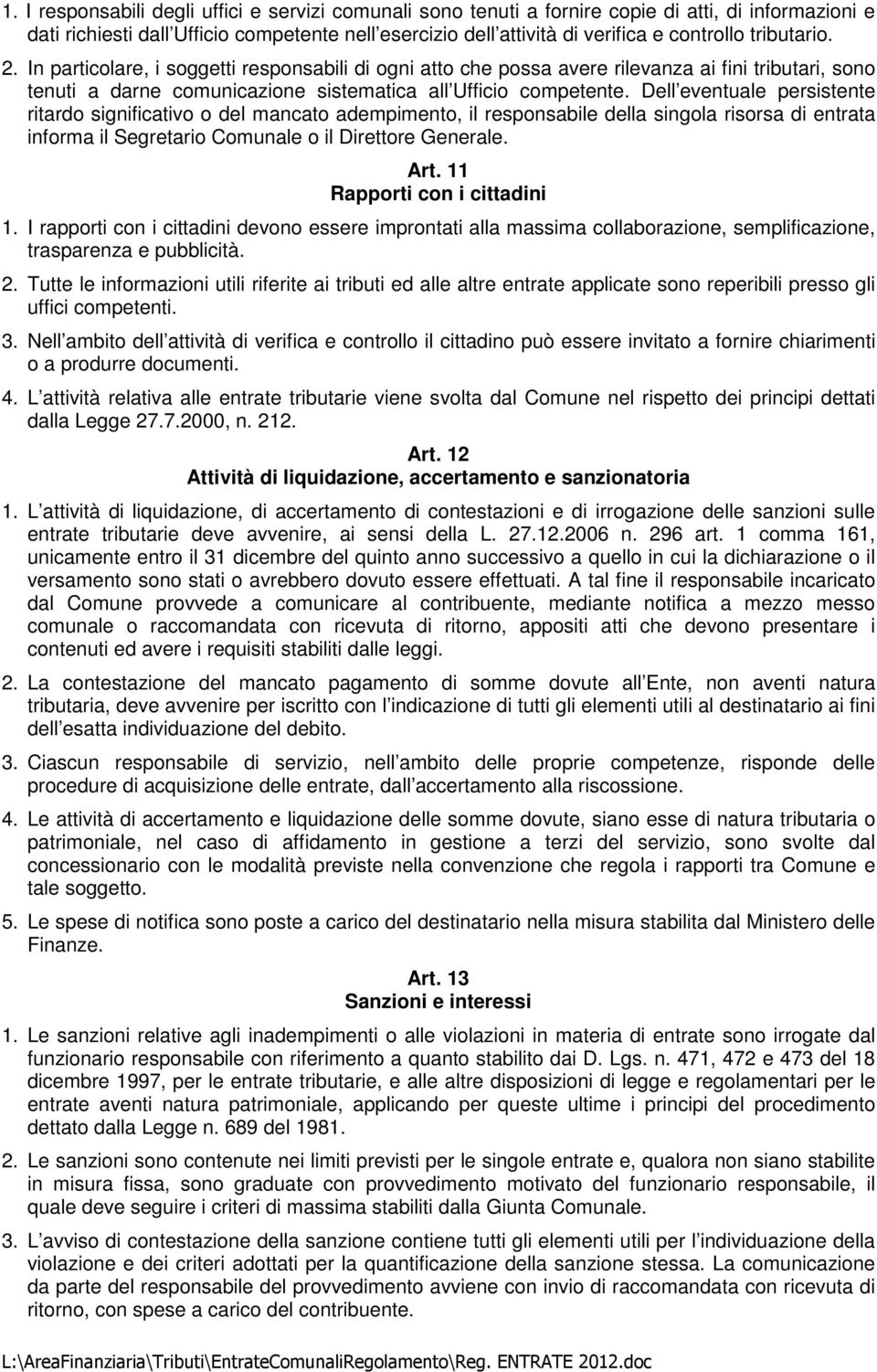 1. I responsabili degli uffici e servizi comunali sono tenuti a fornire copie di atti, di informazioni e dati richiesti dall Ufficio competente nell esercizio dell attività di verifica e controllo tributario.

2. In particolare, i soggetti responsabili di ogni atto che possa avere rilevanza ai fini tributari, sono tenuti a darne comunicazione sistematica all Ufficio competente. Dell eventuale persistente ritardo significativo o del mancato adempimento, il responsabile della singola risorsa di entrata informa il Segretario Comunale o il Direttore Generale.

Art. 11
Rapporti con i cittadini

1. I rapporti con i cittadini devono essere improntati alla massima collaborazione, semplificazione, trasparenza e pubblicità.

2. Tutte le informazioni utili riferite ai tributi ed alle altre entrate applicate sono reperibili presso gli uffici competenti.

3. Nell ambito dell attività di verifica e controllo il cittadino può essere invitato a fornire chiarimenti o a produrre documenti.

4. L attività relativa alle entrate tributarie viene svolta dal Comune nel rispetto dei principi dettati dalla Legge 27.7.2000, n. 212.

Art. 12
Attività di liquidazione, accertamento e sanzionatoria

1. L attività di liquidazione, di accertamento di contestazioni e di irrogazione delle sanzioni sulle entrate tributarie deve avvenire, ai sensi della L. 27.12.2006 n. 296 art. 1 comma 161, unicamente entro il 31 dicembre del quinto anno successivo a quello in cui la dichiarazione o il versamento sono stati o avrebbero dovuto essere effettuati. A tal fine il responsabile incaricato dal Comune provvede a comunicare al contribuente, mediante notifica a mezzo messo comunale o raccomandata con ricevuta di ritorno, appositi atti che devono presentare i contenuti ed avere i requisiti stabiliti dalle leggi.

2. La contestazione del mancato pagamento di somme dovute all Ente, non aventi natura tributaria, deve avvenire per iscritto con l indicazione di tutti gli elementi utili al destinatario ai fini dell esatta individuazione del debito.

3. Ciascun responsabile di servizio, nell ambito delle proprie competenze, risponde delle procedure di acquisizione delle entrate, dall accertamento alla riscossione.

4. Le attività di accertamento e liquidazione delle somme dovute, siano esse di natura tributaria o patrimoniale, nel caso di affidamento in gestione a terzi del servizio, sono svolte dal concessionario con le modalità previste nella convenzione che regola i rapporti tra Comune e tale soggetto.

5. Le spese di notifica sono poste a carico del destinatario nella misura stabilita dal Ministero delle Finanze.

Art. 13
Sanzioni e interessi

1. Le sanzioni relative agli inadempimenti o alle violazioni in materia di entrate sono irrogate dal funzionario responsabile con riferimento a quanto stabilito dai D. Lgs. n. 471, 472 e 473 del 18 dicembre 1997, per le entrate tributarie, e alle altre disposizioni di legge e regolamentari per le entrate aventi natura patrimoniale, applicando per queste ultime i principi del procedimento dettato dalla Legge n. 689 del 1981.

2. Le sanzioni sono contenute nei limiti previsti per le singole entrate e, qualora non siano stabilite in misura fissa, sono graduate con provvedimento motivato del funzionario responsabile, il quale deve seguire i criteri di massima stabiliti dalla Giunta Comunale.

3. L avviso di contestazione della sanzione contiene tutti gli elementi utili per l individuazione della violazione e dei criteri adottati per la quantificazione della sanzione stessa. La comunicazione da parte del responsabile del provvedimento avviene con invio di raccomandata con ricevuta di ritorno, con spese a carico del contribuente.

L:\AreaFinanziaria\Tributi\EntrateComunaliRegolamento\Reg. ENTRATE 2012.doc